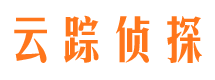 云踪侦探